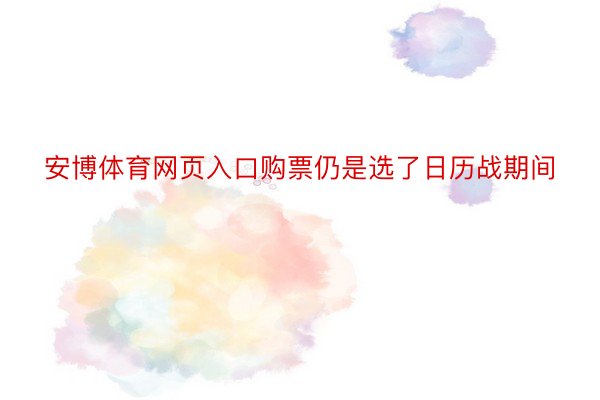 安博体育网页入口购票仍是选了日历战期间